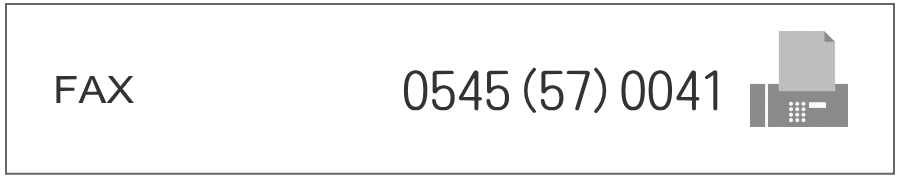 FAX

0545 (57) 0041